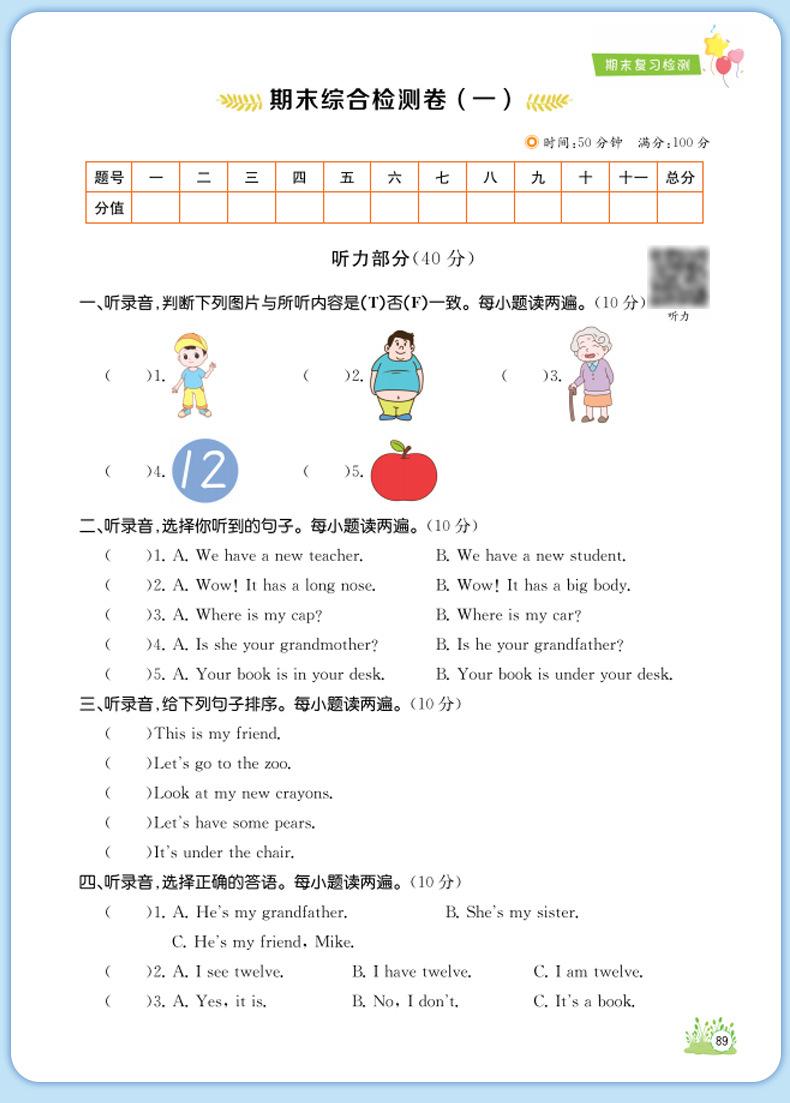 期末复习检测

期末综合检测卷（一）

时间：50 分钟　满分：100 分

| 题号 | 一 | 二 | 三 | 四 | 五 | 六 | 七 | 八 | 九 | 十 | 十一 | 总分 |
|---|---|---|---|---|---|---|---|---|---|---|---|---|
| 分值 | | | | | | | | | | | | |

听力部分（40 分）

听力

一、听录音，判断下列图片与所听内容是(T)否(F)一致。每小题读两遍。（10 分）

(　　)1.　(　　)2.　(　　)3.

(　　)4. 12　(　　)5.

二、听录音，选择你听到的句子。每小题读两遍。（10 分）

(　　)1. A. We have a new teacher.　B. We have a new student.

(　　)2. A. Wow! It has a long nose.　B. Wow! It has a big body.

(　　)3. A. Where is my cap?　B. Where is my car?

(　　)4. A. Is she your grandmother?　B. Is he your grandfather?

(　　)5. A. Your book is in your desk.　B. Your book is under your desk.

三、听录音，给下列句子排序。每小题读两遍。（10 分）

(　　)This is my friend.

(　　)Let's go to the zoo.

(　　)Look at my new crayons.

(　　)Let's have some pears.

(　　)It's under the chair.

四、听录音，选择正确的答语。每小题读两遍。（10 分）

(　　)1. A. He's my grandfather.　B. She's my sister.
C. He's my friend, Mike.

(　　)2. A. I see twelve.　B. I have twelve.　C. I am twelve.

(　　)3. A. Yes, it is.　B. No, I don't.　C. It's a book.

89